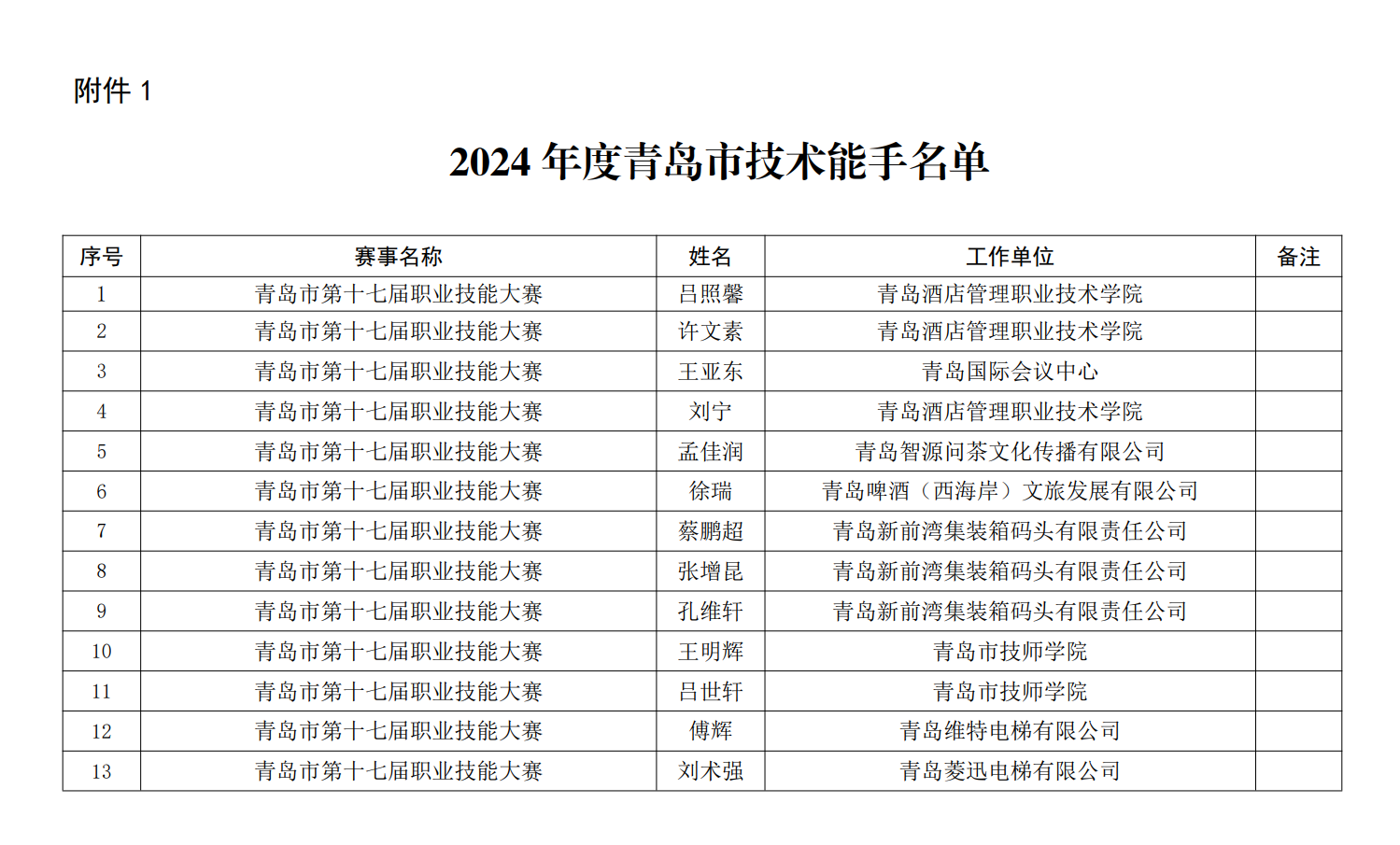 附件 1

2024 年度青岛市技术能手名单

| 序号 | 赛事名称 | 姓名 | 工作单位 | 备注 |
|---|---|---|---|---|
| 1 | 青岛市第十七届职业技能大赛 | 吕照馨 | 青岛酒店管理职业技术学院 | |
| 2 | 青岛市第十七届职业技能大赛 | 许文素 | 青岛酒店管理职业技术学院 | |
| 3 | 青岛市第十七届职业技能大赛 | 王亚东 | 青岛国际会议中心 | |
| 4 | 青岛市第十七届职业技能大赛 | 刘宁 | 青岛酒店管理职业技术学院 | |
| 5 | 青岛市第十七届职业技能大赛 | 孟佳润 | 青岛智源问茶文化传播有限公司 | |
| 6 | 青岛市第十七届职业技能大赛 | 徐瑞 | 青岛啤酒（西海岸）文旅发展有限公司 | |
| 7 | 青岛市第十七届职业技能大赛 | 蔡鹏超 | 青岛新前湾集装箱码头有限责任公司 | |
| 8 | 青岛市第十七届职业技能大赛 | 张增昆 | 青岛新前湾集装箱码头有限责任公司 | |
| 9 | 青岛市第十七届职业技能大赛 | 孔维轩 | 青岛新前湾集装箱码头有限责任公司 | |
| 10 | 青岛市第十七届职业技能大赛 | 王明辉 | 青岛市技师学院 | |
| 11 | 青岛市第十七届职业技能大赛 | 吕世轩 | 青岛市技师学院 | |
| 12 | 青岛市第十七届职业技能大赛 | 傅辉 | 青岛维特电梯有限公司 | |
| 13 | 青岛市第十七届职业技能大赛 | 刘术强 | 青岛菱迅电梯有限公司 | |